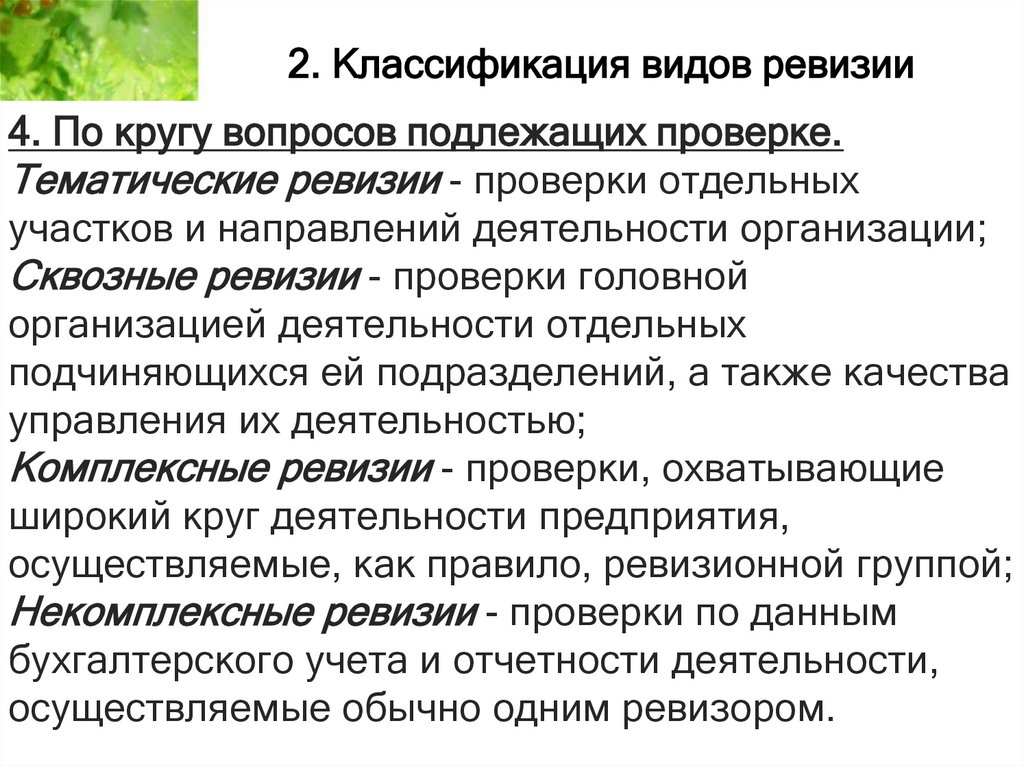 2. Классификация видов ревизии

4. По кругу вопросов подлежащих проверке.
Тематические ревизии - проверки отдельных участков и направлений деятельности организации;
Сквозные ревизии - проверки головной организацией деятельности отдельных подчиняющихся ей подразделений, а также качества управления их деятельностью;
Комплексные ревизии - проверки, охватывающие широкий круг деятельности предприятия, осуществляемые, как правило, ревизионной группой;
Некомплексные ревизии - проверки по данным бухгалтерского учета и отчетности деятельности, осуществляемые обычно одним ревизором.